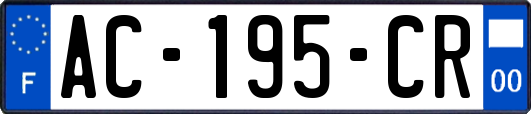 F

AC-195-CR

00